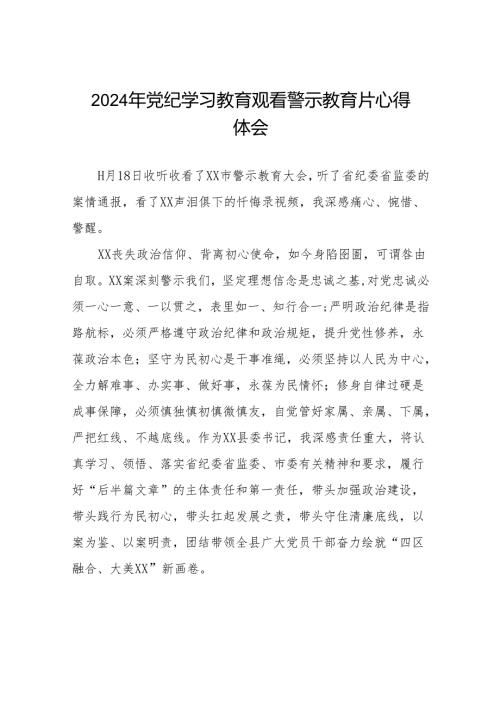 2024年党纪学习教育观看警示教育片心得体会

H月18日收听收看了XX市警示教育大会，听了省纪委省监委的案情通报，看了XX声泪俱下的忏悔录视频，我深感痛心、惋惜、警醒。

XX丧失政治信仰、背离初心使命，如今身陷囹圄，可谓咎由自取。XX案深刻警示我们，坚定理想信念是忠诚之基，对党忠诚必须一心一意、一以贯之，表里如一、知行合一；严明政治纪律是指路航标，必须严格遵守政治纪律和政治规矩，提升党性修养，永葆政治本色；坚守为民初心是干事准绳，必须坚持以人民为中心，全力解难事、办实事、做好事，永葆为民情怀；修身自律过硬是成事保障，必须慎独慎初慎微慎友，自觉管好家属、亲属、下属，严把红线、不越底线。作为XX县委书记，我深感责任重大，将认真学习、领悟、落实省纪委省监委、市委有关精神和要求，履行好“后半篇文章”的主体责任和第一责任，带头加强政治建设，带头践行为民初心，带头扛起发展之责，带头守住清廉底线，以案为鉴、以案明责，团结带领全县广大党员干部奋力绘就“四区融合、大美XX”新画卷。